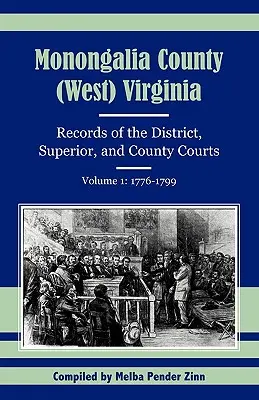 Monongalia County (West) Virginia

Records of the District, Superior, and County Courts

Volume 1: 1776-1799

Compiled by Melba Pender Zinn